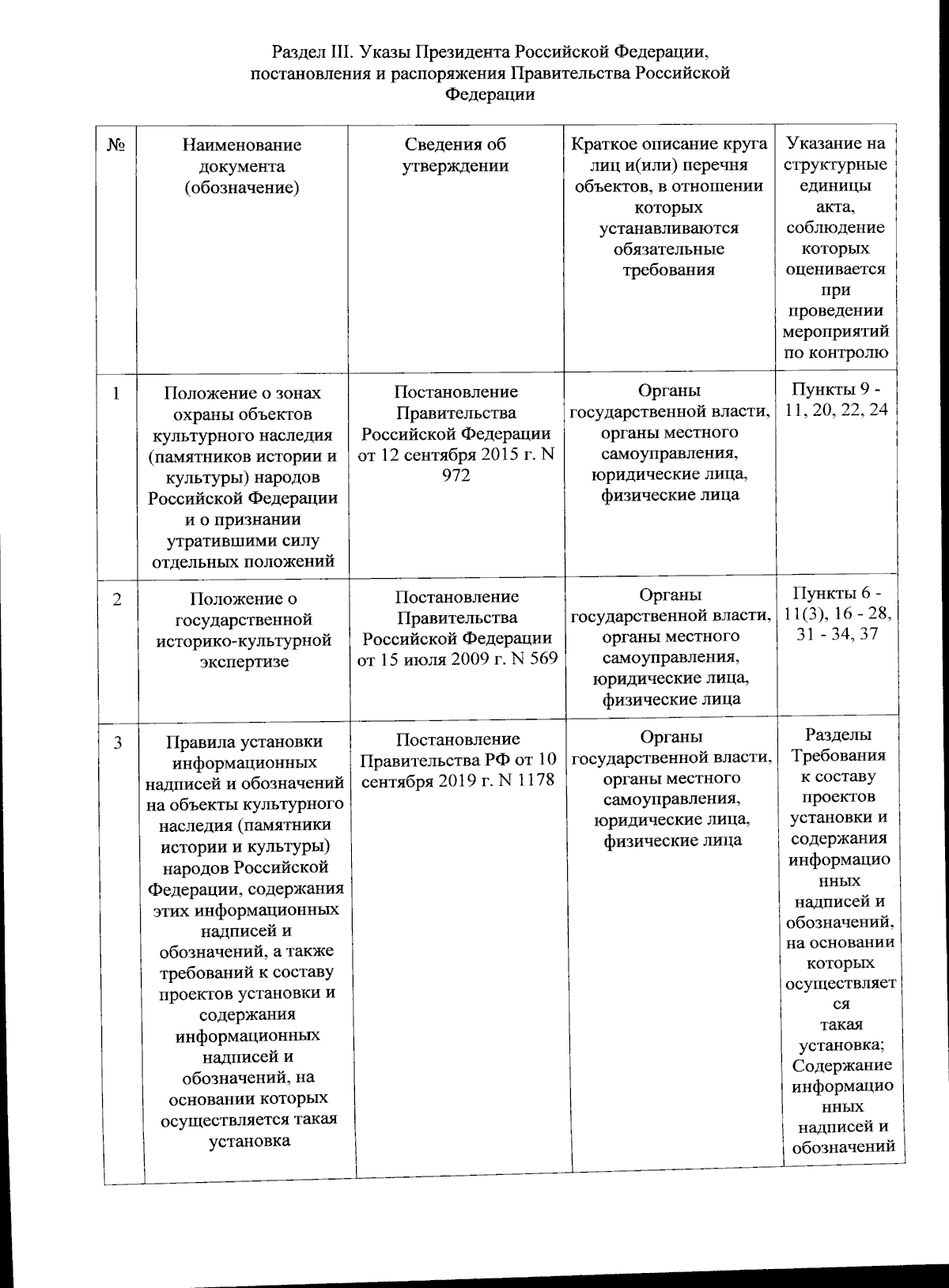 Раздел III. Указы Президента Российской Федерации, постановления и распоряжения Правительства Российской Федерации

| № | Наименование документа (обозначение) | Сведения об утверждении | Краткое описание круга лиц и(или) перечня объектов, в отношении которых устанавливаются обязательные требования | Указание на структурные единицы акта, соблюдение которых оценивается при проведении мероприятий по контролю |
|---|---|---|---|---|
| 1 | Положение о зонах охраны объектов культурного наследия (памятников истории и культуры) народов Российской Федерации и о признании утратившими силу отдельных положений | Постановление Правительства Российской Федерации от 12 сентября 2015 г. N 972 | Органы государственной власти, органы местного самоуправления, юридические лица, физические лица | Пункты 9 - 11, 20, 22, 24 |
| 2 | Положение о государственной историко-культурной экспертизе | Постановление Правительства Российской Федерации от 15 июля 2009 г. N 569 | Органы государственной власти, органы местного самоуправления, юридические лица, физические лица | Пункты 6 - 11(3), 16 - 28, 31 - 34, 37 |
| 3 | Правила установки информационных надписей и обозначений на объекты культурного наследия (памятники истории и культуры) народов Российской Федерации, содержания этих информационных надписей и обозначений, а также требований к составу проектов установки и содержания информационных надписей и обозначений, на основании которых осуществляется такая установка | Постановление Правительства РФ от 10 сентября 2019 г. N 1178 | Органы государственной власти, органы местного самоуправления, юридические лица, физические лица | Разделы Требования к составу проектов установки и содержания информационных надписей и обозначений, на основании которых осуществляется такая установка; Содержание информационных надписей и обозначений |